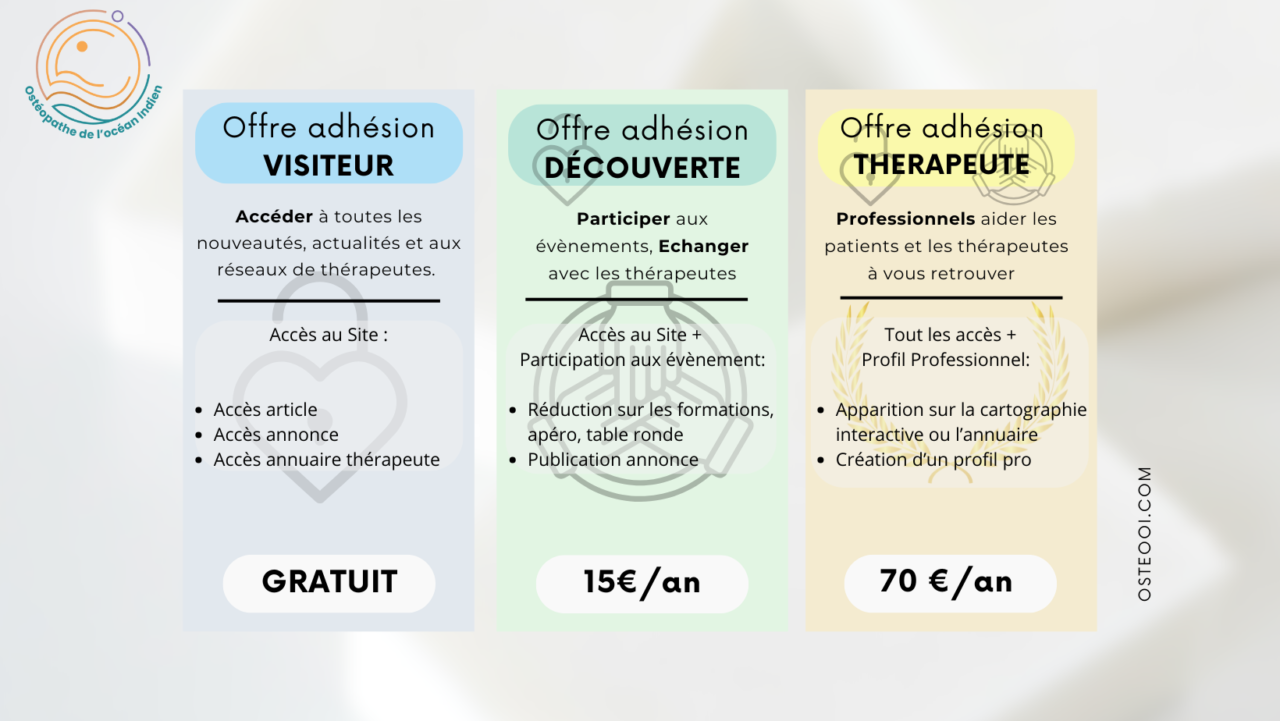 Ostéopathe de l'océan Indien

Offre adhésion
VISITEUR

Accéder à toutes les nouveautés, actualités et aux réseaux de thérapeutes.

Accès au Site :

- Accès article
- Accès annonce
- Accès annuaire thérapeute

GRATUIT

Offre adhésion
DÉCOUVERTE

Participer aux évènements, Echanger avec les thérapeutes

Accès au Site +
Participation aux évènement:

- Réduction sur les formations, apéro, table ronde
- Publication annonce

15€/an

Offre adhésion
THERAPEUTE

Professionnels aider les patients et les thérapeutes à vous retrouver

Tout les accès +
Profil Professionnel:

- Apparition sur la cartographie interactive ou l'annuaire
- Création d'un profil pro

70 €/an

OSTEOOI.COM